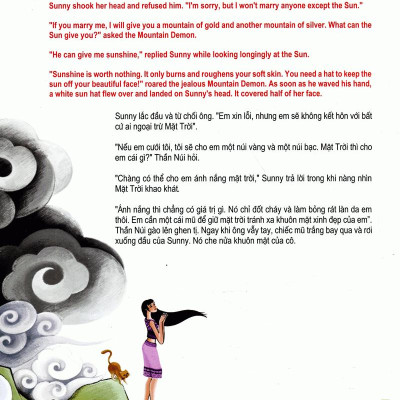 Sunny shook her head and refused him. "I'm sorry, but I won't marry anyone except the Sun."

"If you marry me, I will give you a mountain of gold and another mountain of silver. What can the Sun give you?" asked the Mountain Demon.

"He can give me sunshine," replied Sunny while looking longingly at the Sun.

"Sunshine is worth nothing. It only burns and roughens your soft skin. You need a hat to keep the sun off your beautiful face!" roared the jealous Mountain Demon. As soon as he waved his hand, a white sun hat flew over and landed on Sunny's head. It covered half of her face.

Sunny lắc đầu và từ chối ông. "Em xin lỗi, nhưng em sẽ không kết hôn với bất cứ ai ngoại trừ Mặt Trời".

"Nếu em cưới tôi, tôi sẽ cho em một núi vàng và một núi bạc. Mặt Trời thì cho em cái gì?" Thần Núi hỏi.

"Chàng có thể cho em ánh nắng mặt trời," Sunny trả lời trong khi nàng nhìn Mặt Trời khao khát.

"Ánh nắng thì chẳng có giá trị gì. Nó chỉ đốt cháy và làm bỏng rát làn da em thôi. Em cần một cái mũ để giữ mặt trời tránh xa khuôn mặt xinh đẹp của em". Thần Núi gào lên ghen tị. Ngay khi ông vẫy tay, chiếc mũ trắng bay qua và rơi xuống đầu của Sunny. Nó che nửa khuôn mặt của cô.